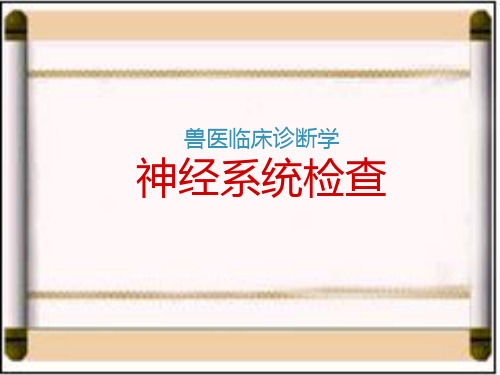 兽医临床诊断学

神经系统检查